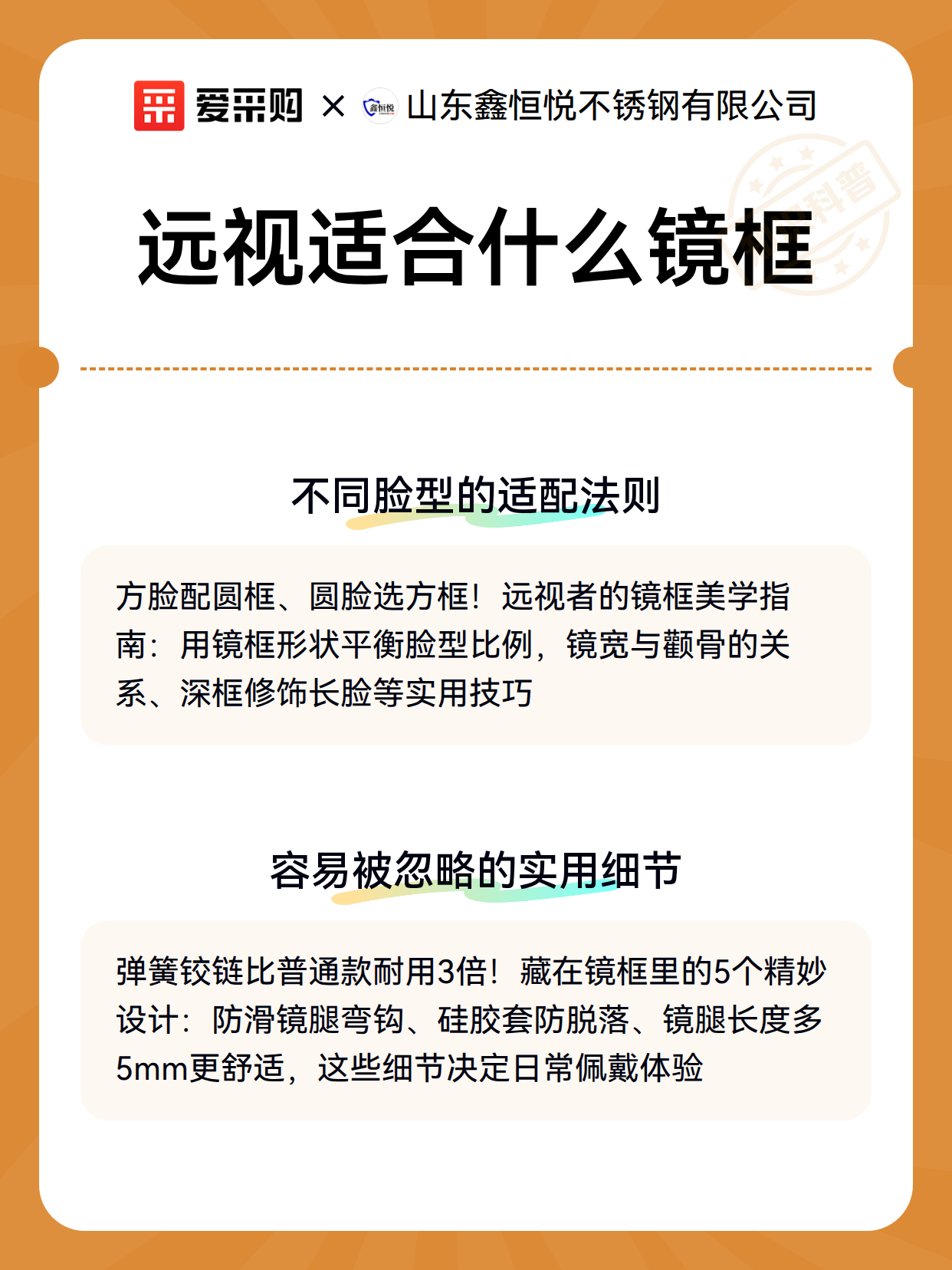 爱采购 × 鑫恒悦 山东鑫恒悦不锈钢有限公司

科普

远视适合什么镜框

不同脸型的适配法则

方脸配圆框、圆脸选方框！远视者的镜框美学指南：用镜框形状平衡脸型比例，镜宽与颧骨的关系、深框修饰长脸等实用技巧

容易被忽略的实用细节

弹簧铰链比普通款耐用3倍！藏在镜框里的5个精妙设计：防滑镜腿弯钩、硅胶套防脱落、镜腿长度多5mm更舒适，这些细节决定日常佩戴体验